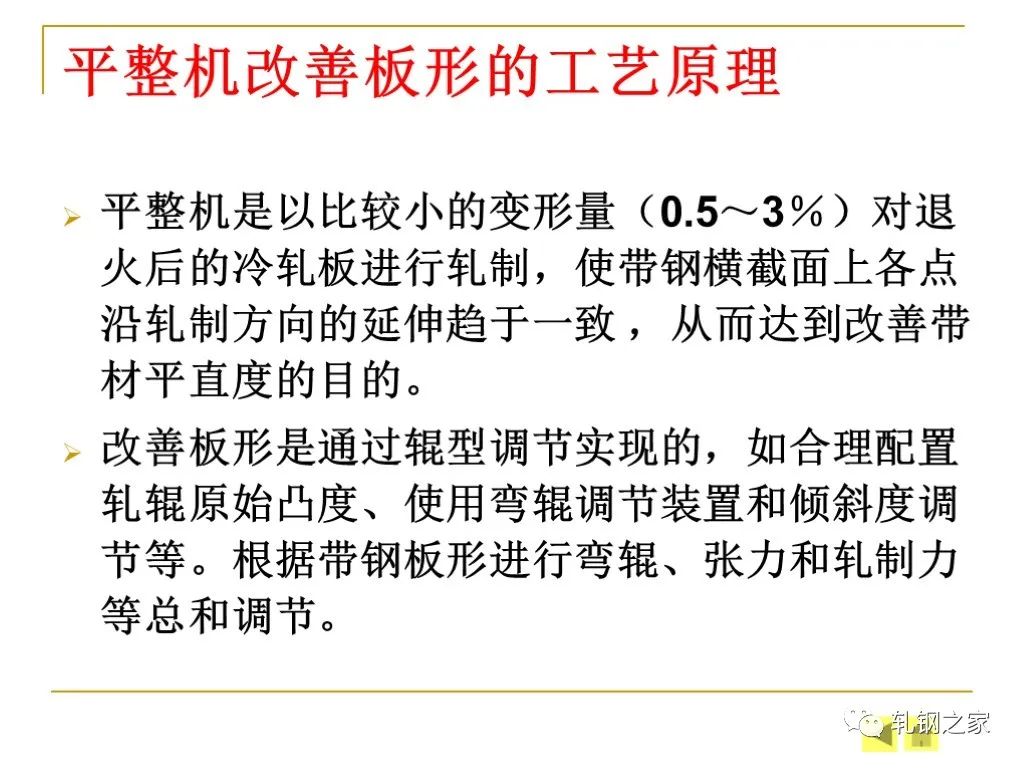 平整机改善板形的工艺原理

➢ 平整机是以比较小的变形量（0.5～3％）对退火后的冷轧板进行轧制，使带钢横截面上各点沿轧制方向的延伸趋于一致，从而达到改善带材平直度的目的。

➢ 改善板形是通过辊型调节实现的，如合理配置轧辊原始凸度、使用弯辊调节装置和倾斜度调节等。根据带钢板形进行弯辊、张力和轧制力等总和调节。

轧钢之家